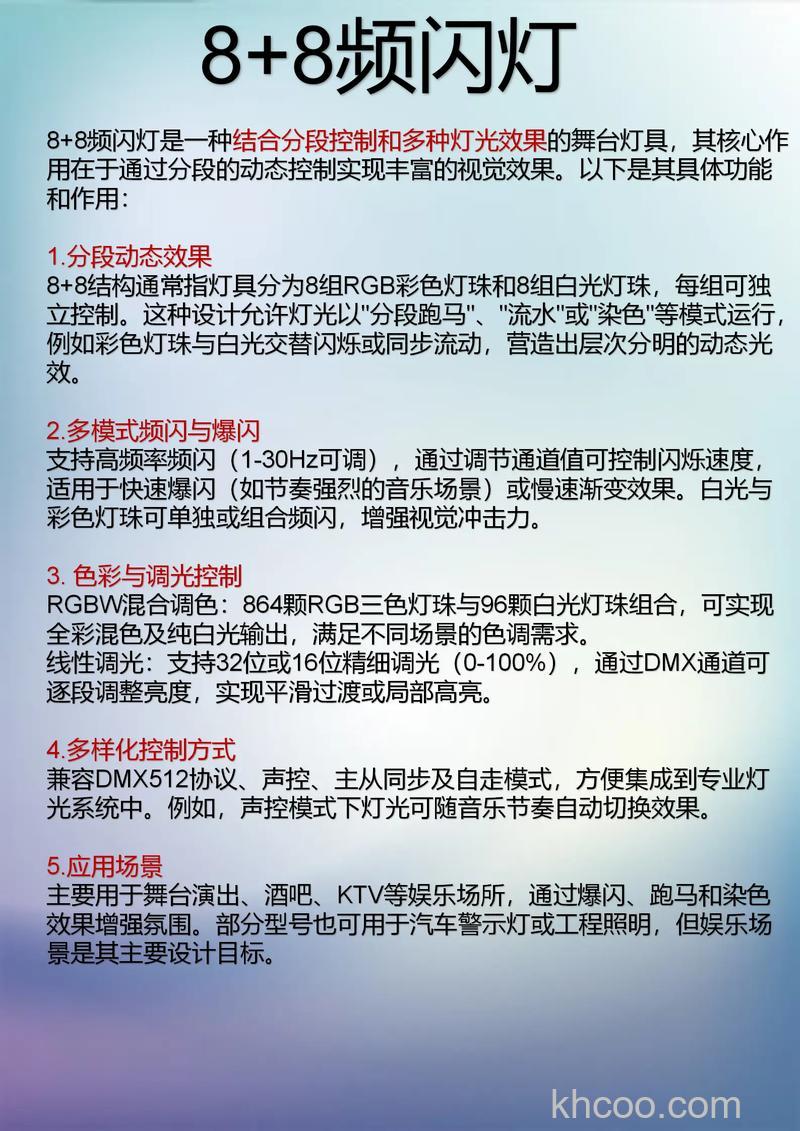 8+8频闪灯

8+8频闪灯是一种结合分段控制和多种灯光效果的舞台灯具，其核心作用在于通过分段的动态控制实现丰富的视觉效果。以下是其具体功能和作用：

1.分段动态效果
8+8结构通常指灯具分为8组RGB彩色灯珠和8组白光灯珠，每组可独立控制。这种设计允许灯光以"分段跑马"、"流水"或"染色"等模式运行，例如彩色灯珠与白光交替闪烁或同步流动，营造出层次分明的动态光效。

2.多模式频闪与爆闪
支持高频率频闪（1-30Hz可调），通过调节通道值可控制闪烁速度，适用于快速爆闪（如节奏强烈的音乐场景）或慢速渐变效果。白光与彩色灯珠可单独或组合频闪，增强视觉冲击力。

3. 色彩与调光控制
RGBW混合调色：864颗RGB三色灯珠与96颗白光灯珠组合，可实现全彩混色及纯白光输出，满足不同场景的色调需求。
线性调光：支持32位或16位精细调光（0-100%），通过DMX通道可逐段调整亮度，实现平滑过渡或局部高亮。

4.多样化控制方式
兼容DMX512协议、声控、主从同步及自走模式，方便集成到专业灯光系统中。例如，声控模式下灯光可随音乐节奏自动切换效果。

5.应用场景
主要用于舞台演出、酒吧、KTV等娱乐场所，通过爆闪、跑马和染色效果增强氛围。部分型号也可用于汽车警示灯或工程照明，但娱乐场景是其主要设计目标。

khcoo.com